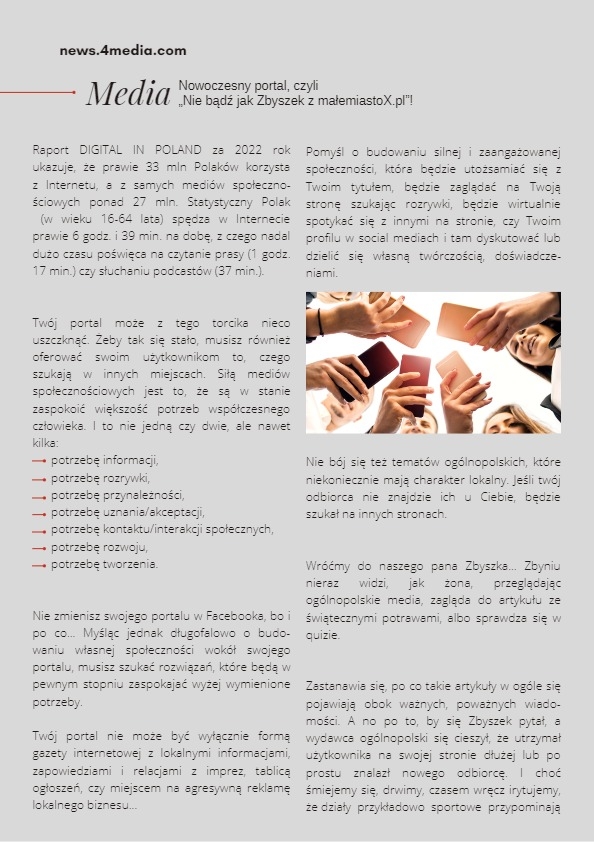 news.4media.com

Media Nowoczesny portal, czyli „Nie bądź jak Zbyszek z małemiastoX.pl"!

Raport DIGITAL IN POLAND za 2022 rok ukazuje, że prawie 33 mln Polaków korzysta z Internetu, a z samych mediów społecznościowych ponad 27 mln. Statystyczny Polak (w wieku 16-64 lata) spędza w Internecie prawie 6 godz. i 39 min. na dobę, z czego nadal dużo czasu poświęca na czytanie prasy (1 godz. 17 min.) czy słuchaniu podcastów (37 min.).

Twój portal może z tego torcika nieco uszczknąć. Żeby tak się stało, musisz również oferować swoim użytkownikom to, czego szukają w innych miejscach. Siłą mediów społecznościowych jest to, że są w stanie zaspokoić większość potrzeb współczesnego człowieka. I to nie jedną czy dwie, ale nawet kilka:
potrzebę informacji,
potrzebę rozrywki,
potrzebę przynależności,
potrzebę uznania/akceptacji,
potrzebę kontaktu/interakcji społecznych,
potrzebę rozwoju,
potrzebę tworzenia.

Nie zmienisz swojego portalu w Facebooka, bo i po co... Myśląc jednak długofalowo o budowaniu własnej społeczności wokół swojego portalu, musisz szukać rozwiązań, które będą w pewnym stopniu zaspokajać wyżej wymienione potrzeby.

Twój portal nie może być wyłącznie formą gazety internetowej z lokalnymi informacjami, zapowiedziami i relacjami z imprez, tablicą ogłoszeń, czy miejscem na agresywną reklamę lokalnego biznesu...

Pomyśl o budowaniu silnej i zaangażowanej społeczności, która będzie utożsamiać się z Twoim tytułem, będzie zaglądać na Twoją stronę szukając rozrywki, będzie wirtualnie spotykać się z innymi na stronie, czy Twoim profilu w social mediach i tam dyskutować lub dzielić się własną twórczością, doświadczeniami.

Nie bój się też tematów ogólnopolskich, które niekoniecznie mają charakter lokalny. Jeśli twój odbiorca nie znajdzie ich u Ciebie, będzie szukał na innych stronach.

Wróćmy do naszego pana Zbyszka... Zbyniu nieraz widzi, jak żona, przeglądając ogólnopolskie media, zagląda do artykułu ze świątecznymi potrawami, albo sprawdza się w quizie.

Zastanawia się, po co takie artykuły w ogóle się pojawiają obok ważnych, poważnych wiadomości. A no po to, by się Zbyszek pytał, a wydawca ogólnopolski się cieszył, że utrzymał użytkownika na swojej stronie dłużej lub po prostu znalazł nowego odbiorcę. I choć śmiejemy się, drwimy, czasem wręcz irytujemy, że działy przykładowo sportowe przypominają